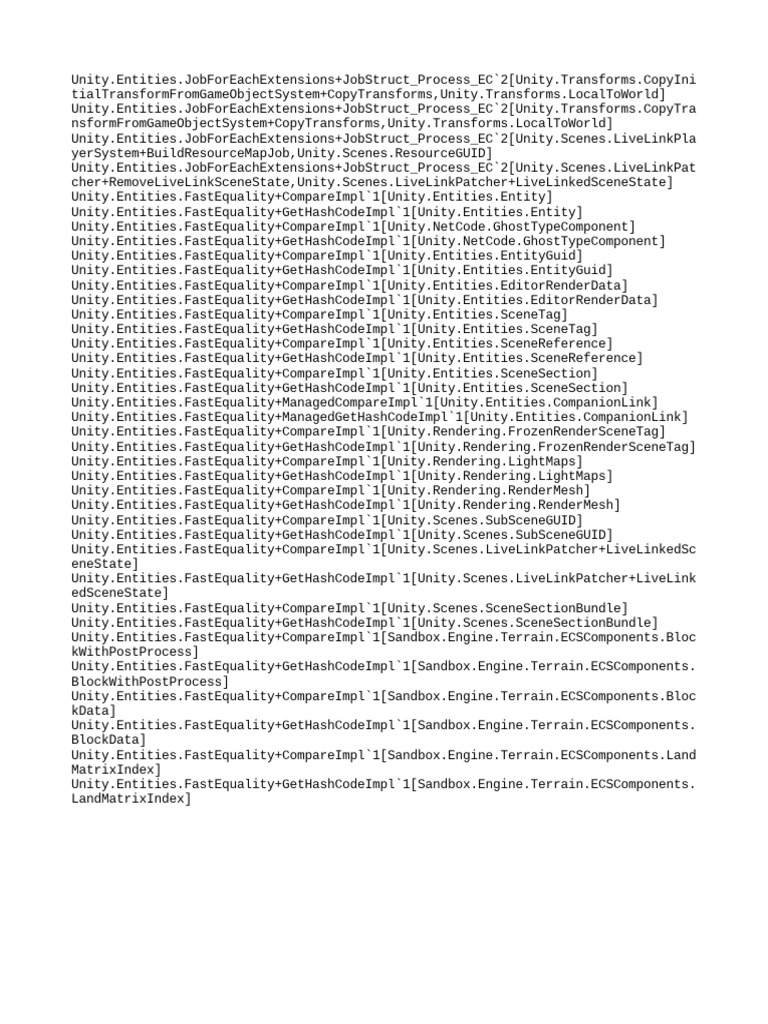 Unity.Entities.JobForEachExtensions+JobStruct_Process_EC`2[Unity.Transforms.CopyInitialTransformFromGameObjectSystem+CopyTransforms,Unity.Transforms.LocalToWorld]
Unity.Entities.JobForEachExtensions+JobStruct_Process_EC`2[Unity.Transforms.CopyTransformFromGameObjectSystem+CopyTransforms,Unity.Transforms.LocalToWorld]
Unity.Entities.JobForEachExtensions+JobStruct_Process_EC`2[Unity.Scenes.LiveLinkPlayerSystem+BuildResourceMapJob,Unity.Scenes.ResourceGUID]
Unity.Entities.JobForEachExtensions+JobStruct_Process_EC`2[Unity.Scenes.LiveLinkPatcher+RemoveLiveLinkSceneState,Unity.Scenes.LiveLinkPatcher+LiveLinkedSceneState]
Unity.Entities.FastEquality+CompareImpl`1[Unity.Entities.Entity]
Unity.Entities.FastEquality+GetHashCodeImpl`1[Unity.Entities.Entity]
Unity.Entities.FastEquality+CompareImpl`1[Unity.NetCode.GhostTypeComponent]
Unity.Entities.FastEquality+GetHashCodeImpl`1[Unity.NetCode.GhostTypeComponent]
Unity.Entities.FastEquality+CompareImpl`1[Unity.Entities.EntityGuid]
Unity.Entities.FastEquality+GetHashCodeImpl`1[Unity.Entities.EntityGuid]
Unity.Entities.FastEquality+CompareImpl`1[Unity.Entities.EditorRenderData]
Unity.Entities.FastEquality+GetHashCodeImpl`1[Unity.Entities.EditorRenderData]
Unity.Entities.FastEquality+CompareImpl`1[Unity.Entities.SceneTag]
Unity.Entities.FastEquality+GetHashCodeImpl`1[Unity.Entities.SceneTag]
Unity.Entities.FastEquality+CompareImpl`1[Unity.Entities.SceneReference]
Unity.Entities.FastEquality+GetHashCodeImpl`1[Unity.Entities.SceneReference]
Unity.Entities.FastEquality+CompareImpl`1[Unity.Entities.SceneSection]
Unity.Entities.FastEquality+GetHashCodeImpl`1[Unity.Entities.SceneSection]
Unity.Entities.FastEquality+ManagedCompareImpl`1[Unity.Entities.CompanionLink]
Unity.Entities.FastEquality+ManagedGetHashCodeImpl`1[Unity.Entities.CompanionLink]
Unity.Entities.FastEquality+CompareImpl`1[Unity.Rendering.FrozenRenderSceneTag]
Unity.Entities.FastEquality+GetHashCodeImpl`1[Unity.Rendering.FrozenRenderSceneTag]
Unity.Entities.FastEquality+CompareImpl`1[Unity.Rendering.LightMaps]
Unity.Entities.FastEquality+GetHashCodeImpl`1[Unity.Rendering.LightMaps]
Unity.Entities.FastEquality+CompareImpl`1[Unity.Rendering.RenderMesh]
Unity.Entities.FastEquality+GetHashCodeImpl`1[Unity.Rendering.RenderMesh]
Unity.Entities.FastEquality+CompareImpl`1[Unity.Scenes.SubSceneGUID]
Unity.Entities.FastEquality+GetHashCodeImpl`1[Unity.Scenes.SubSceneGUID]
Unity.Entities.FastEquality+CompareImpl`1[Unity.Scenes.LiveLinkPatcher+LiveLinkedSceneState]
Unity.Entities.FastEquality+GetHashCodeImpl`1[Unity.Scenes.LiveLinkPatcher+LiveLinkedSceneState]
Unity.Entities.FastEquality+CompareImpl`1[Unity.Scenes.SceneSectionBundle]
Unity.Entities.FastEquality+GetHashCodeImpl`1[Unity.Scenes.SceneSectionBundle]
Unity.Entities.FastEquality+CompareImpl`1[Sandbox.Engine.Terrain.ECSComponents.BlockWithPostProcess]
Unity.Entities.FastEquality+GetHashCodeImpl`1[Sandbox.Engine.Terrain.ECSComponents.BlockWithPostProcess]
Unity.Entities.FastEquality+CompareImpl`1[Sandbox.Engine.Terrain.ECSComponents.BlockData]
Unity.Entities.FastEquality+GetHashCodeImpl`1[Sandbox.Engine.Terrain.ECSComponents.BlockData]
Unity.Entities.FastEquality+CompareImpl`1[Sandbox.Engine.Terrain.ECSComponents.LandMatrixIndex]
Unity.Entities.FastEquality+GetHashCodeImpl`1[Sandbox.Engine.Terrain.ECSComponents.LandMatrixIndex]